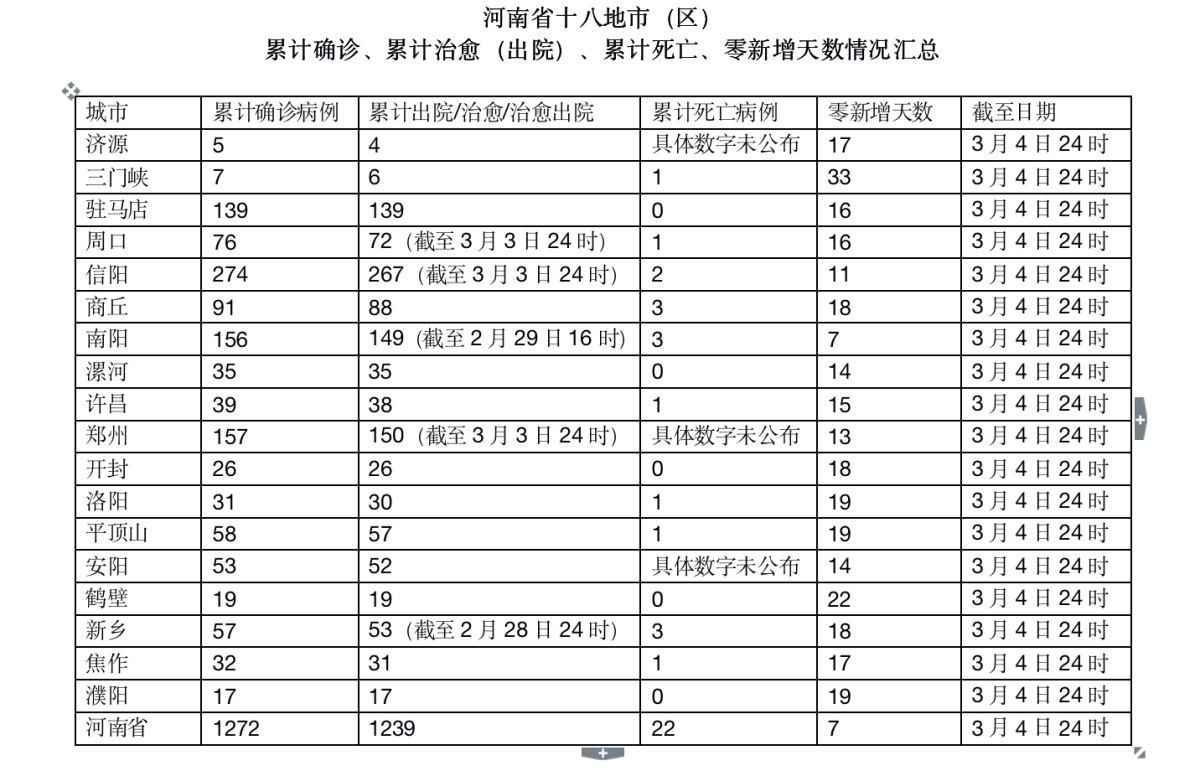 河南省十八地市（区）
累计确诊、累计治愈（出院）、累计死亡、零新增天数情况汇总

| 城市 | 累计确诊病例 | 累计出院/治愈/治愈出院 | 累计死亡病例 | 零新增天数 | 截至日期 |
|---|---|---|---|---|---|
| 济源 | 5 | 4 | 具体数字未公布 | 17 | 3月4日24时 |
| 三门峡 | 7 | 6 | 1 | 33 | 3月4日24时 |
| 驻马店 | 139 | 139 | 0 | 16 | 3月4日24时 |
| 周口 | 76 | 72（截至3月3日24时） | 1 | 16 | 3月4日24时 |
| 信阳 | 274 | 267（截至3月3日24时） | 2 | 11 | 3月4日24时 |
| 商丘 | 91 | 88 | 3 | 18 | 3月4日24时 |
| 南阳 | 156 | 149（截至2月29日16时） | 3 | 7 | 3月4日24时 |
| 漯河 | 35 | 35 | 0 | 14 | 3月4日24时 |
| 许昌 | 39 | 38 | 1 | 15 | 3月4日24时 |
| 郑州 | 157 | 150（截至3月3日24时） | 具体数字未公布 | 13 | 3月4日24时 |
| 开封 | 26 | 26 | 0 | 18 | 3月4日24时 |
| 洛阳 | 31 | 30 | 1 | 19 | 3月4日24时 |
| 平顶山 | 58 | 57 | 1 | 19 | 3月4日24时 |
| 安阳 | 53 | 52 | 具体数字未公布 | 14 | 3月4日24时 |
| 鹤壁 | 19 | 19 | 0 | 22 | 3月4日24时 |
| 新乡 | 57 | 53（截至2月28日24时） | 3 | 18 | 3月4日24时 |
| 焦作 | 32 | 31 | 1 | 17 | 3月4日24时 |
| 濮阳 | 17 | 17 | 0 | 19 | 3月4日24时 |
| 河南省 | 1272 | 1239 | 22 | 7 | 3月4日24时 |